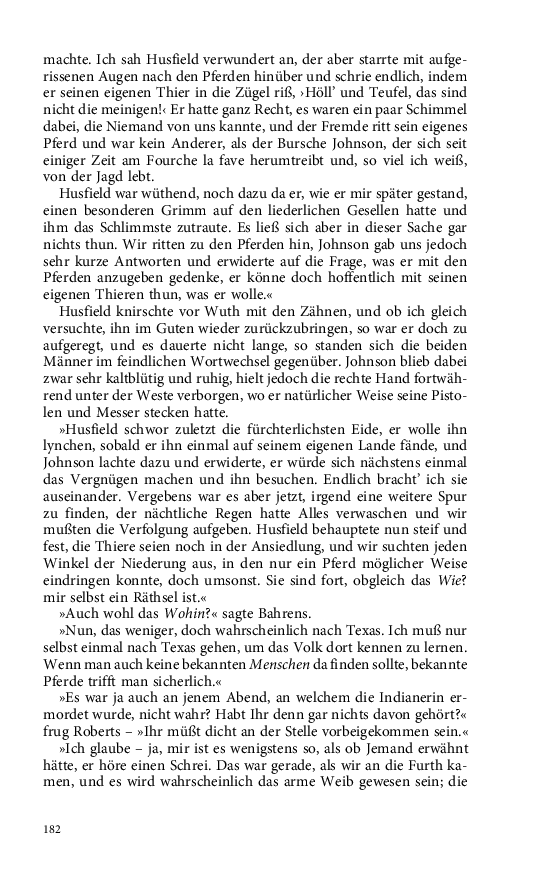 machte. Ich sah Husfield verwundert an, der aber starrte mit aufgerissenen Augen nach den Pferden hinüber und schrie endlich, indem er seinen eigenen Thier in die Zügel riß, ›Höll' und Teufel, das sind nicht die meinigen!‹ Er hatte ganz Recht, es waren ein paar Schimmel dabei, die Niemand von uns kannte, und der Fremde ritt sein eigenes Pferd und war kein Anderer, als der Bursche Johnson, der sich seit einiger Zeit am Fourche la fave herumtreibt und, so viel ich weiß, von der Jagd lebt.

Husfield war wüthend, noch dazu da er, wie er mir später gestand, einen besonderen Grimm auf den liederlichen Gesellen hatte und ihm das Schlimmste zutraute. Es ließ sich aber in dieser Sache gar nichts thun. Wir ritten zu den Pferden hin, Johnson gab uns jedoch sehr kurze Antworten und erwiderte auf die Frage, was er mit den Pferden anzugeben gedenke, er könne doch hoffentlich mit seinen eigenen Thieren thun, was er wolle.«

Husfield knirschte vor Wuth mit den Zähnen, und ob ich gleich versuchte, ihn im Guten wieder zurückzubringen, so war er doch zu aufgeregt, und es dauerte nicht lange, so standen sich die beiden Männer im feindlichen Wortwechsel gegenüber. Johnson blieb dabei zwar sehr kaltblütig und ruhig, hielt jedoch die rechte Hand fortwährend unter der Weste verborgen, wo er natürlicher Weise seine Pistolen und Messer stecken hatte.

»Husfield schwor zuletzt die fürchterlichsten Eide, er wolle ihn lynchen, sobald er ihn einmal auf seinem eigenen Lande fände, und Johnson lachte dazu und erwiderte, er würde sich nächstens einmal das Vergnügen machen und ihn besuchen. Endlich bracht' ich sie auseinander. Vergebens war es aber jetzt, irgend eine weitere Spur zu finden, der nächtliche Regen hatte Alles verwaschen und wir mußten die Verfolgung aufgeben. Husfield behauptete nun steif und fest, die Thiere seien noch in der Ansiedlung, und wir suchten jeden Winkel der Niederung aus, in den nur ein Pferd möglicher Weise eindringen konnte, doch umsonst. Sie sind fort, obgleich das Wie? mir selbst ein Räthsel ist.«

»Auch wohl das Wohin?« sagte Bahrens.

»Nun, das weniger, doch wahrscheinlich nach Texas. Ich muß nur selbst einmal nach Texas gehen, um das Volk dort kennen zu lernen. Wenn man auch keine bekannten Menschen da finden sollte, bekannte Pferde trifft man sicherlich.«

»Es war ja auch an jenem Abend, an welchem die Indianerin ermordet wurde, nicht wahr? Habt Ihr denn gar nichts davon gehört?« frug Roberts – »Ihr müßt dicht an der Stelle vorbeigekommen sein.«

»Ich glaube – ja, mir ist es wenigstens so, als ob Jemand erwähnt hätte, er höre einen Schrei. Das war gerade, als wir an die Furth kamen, und es wird wahrscheinlich das arme Weib gewesen sein; die

182